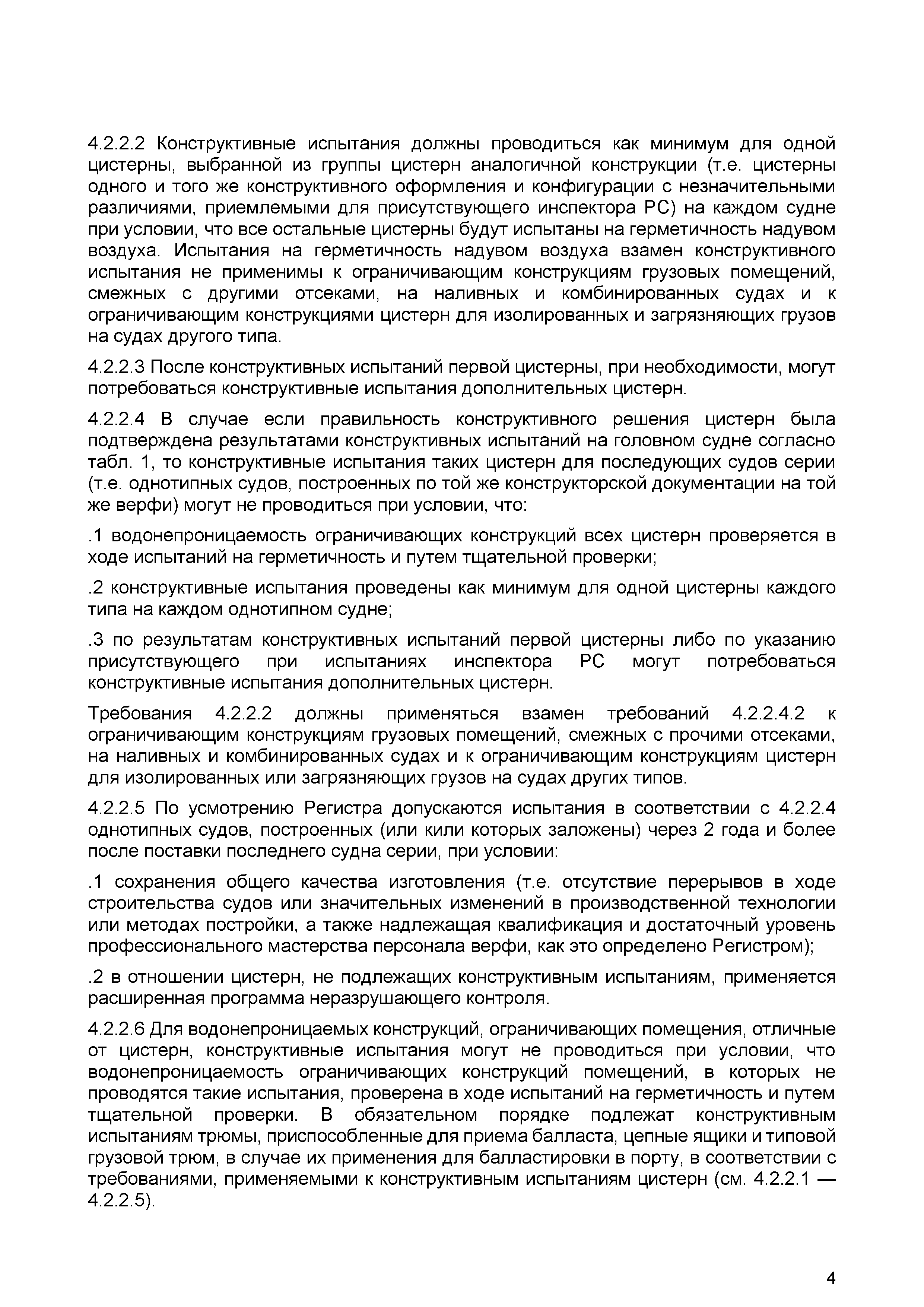 4.2.2.2 Конструктивные испытания должны проводиться как минимум для одной цистерны, выбранной из группы цистерн аналогичной конструкции (т.е. цистерны одного и того же конструктивного оформления и конфигурации с незначительными различиями, приемлемыми для присутствующего инспектора РС) на каждом судне при условии, что все остальные цистерны будут испытаны на герметичность надувом воздуха. Испытания на герметичность надувом воздуха взамен конструктивного испытания не применимы к ограничивающим конструкциям грузовых помещений, смежных с другими отсеками, на наливных и комбинированных судах и к ограничивающим конструкциями цистерн для изолированных и загрязняющих грузов на судах другого типа.

4.2.2.3 После конструктивных испытаний первой цистерны, при необходимости, могут потребоваться конструктивные испытания дополнительных цистерн.

4.2.2.4 В случае если правильность конструктивного решения цистерн была подтверждена результатами конструктивных испытаний на головном судне согласно табл. 1, то конструктивные испытания таких цистерн для последующих судов серии (т.е. однотипных судов, построенных по той же конструкторской документации на той же верфи) могут не проводиться при условии, что:

.1 водонепроницаемость ограничивающих конструкций всех цистерн проверяется в ходе испытаний на герметичность и путем тщательной проверки;

.2 конструктивные испытания проведены как минимум для одной цистерны каждого типа на каждом однотипном судне;

.3 по результатам конструктивных испытаний первой цистерны либо по указанию присутствующего при испытаниях инспектора РС могут потребоваться конструктивные испытания дополнительных цистерн.

Требования 4.2.2.2 должны применяться взамен требований 4.2.2.4.2 к ограничивающим конструкциям грузовых помещений, смежных с прочими отсеками, на наливных и комбинированных судах и к ограничивающим конструкциям цистерн для изолированных или загрязняющих грузов на судах других типов.

4.2.2.5 По усмотрению Регистра допускаются испытания в соответствии с 4.2.2.4 однотипных судов, построенных (или кили которых заложены) через 2 года и более после поставки последнего судна серии, при условии:

.1 сохранения общего качества изготовления (т.е. отсутствие перерывов в ходе строительства судов или значительных изменений в производственной технологии или методах постройки, а также надлежащая квалификация и достаточный уровень профессионального мастерства персонала верфи, как это определено Регистром);

.2 в отношении цистерн, не подлежащих конструктивным испытаниям, применяется расширенная программа неразрушающего контроля.

4.2.2.6 Для водонепроницаемых конструкций, ограничивающих помещения, отличные от цистерн, конструктивные испытания могут не проводиться при условии, что водонепроницаемость ограничивающих конструкций помещений, в которых не проводятся такие испытания, проверена в ходе испытаний на герметичность и путем тщательной проверки. В обязательном порядке подлежат конструктивным испытаниям трюмы, приспособленные для приема балласта, цепные ящики и типовой грузовой трюм, в случае их применения для балластировки в порту, в соответствии с требованиями, применяемыми к конструктивным испытаниям цистерн (см. 4.2.2.1 — 4.2.2.5).

4